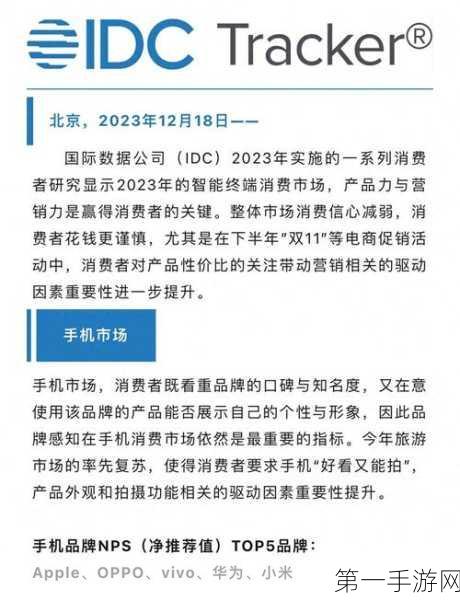 IDC Tracker®

北京，2023年12月18日——

国际数据公司（IDC）2023年实施的一系列消费者研究显示2023年的智能终端消费市场，产品力与营销力是赢得消费者的关键。整体市场消费信心减弱，消费者花钱更谨慎，尤其是在下半年"双11"等电商促销活动中，消费者对产品性价比的关注带动营销相关的驱动因素重要性进一步提升。

手机市场

手机市场，消费者既看重品牌的口碑与知名度，又在意使用该品牌的产品能否展示自己的个性与形象，因此品牌感知在手机消费市场依然是最重要的指标。今年旅游市场的率先复苏，使得消费者要求手机"好看又能拍"，产品外观和拍摄功能相关的驱动因素重要性提升。

手机品牌NPS（净推荐值）TOP5品牌：
Apple、OPPO、vivo、华为、小米

第一手游网